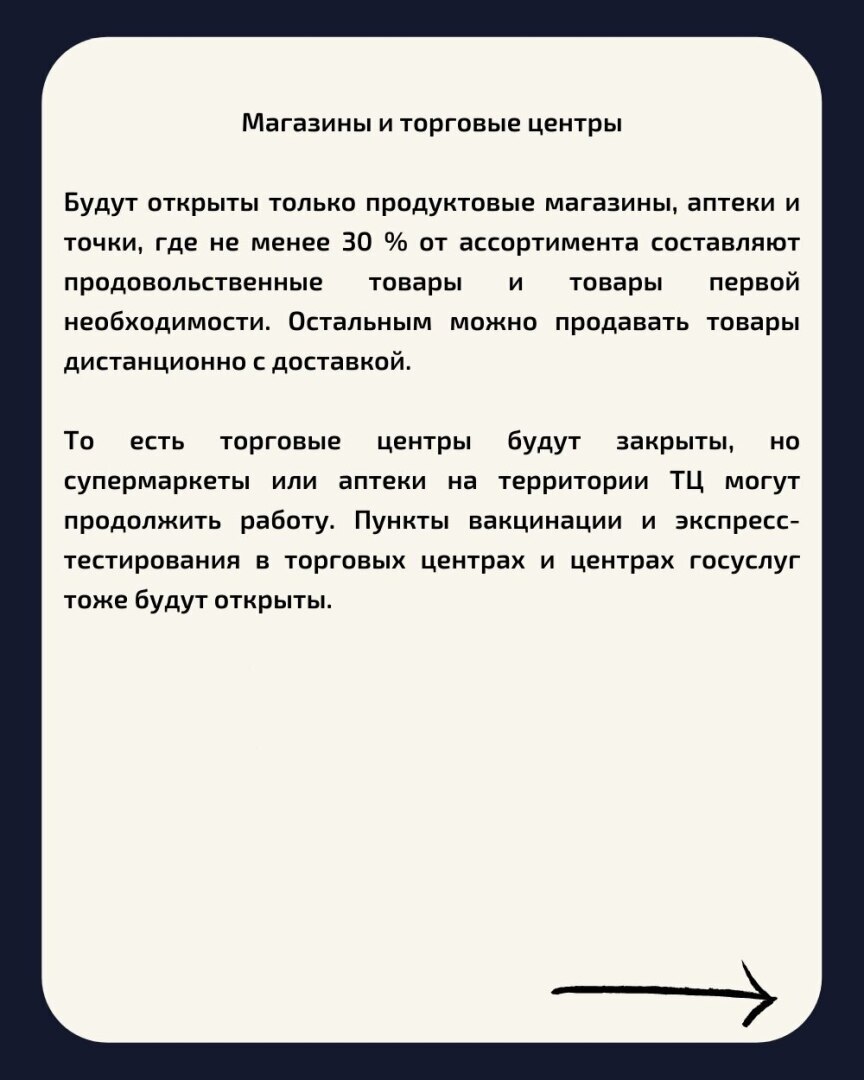 Магазины и торговые центры

Будут открыты только продуктовые магазины, аптеки и точки, где не менее 30 % от ассортимента составляют продовольственные товары и товары первой необходимости. Остальным можно продавать товары дистанционно с доставкой.

То есть торговые центры будут закрыты, но супермаркеты или аптеки на территории ТЦ могут продолжить работу. Пункты вакцинации и экспресс-тестирования в торговых центрах и центрах госуслуг тоже будут открыты.